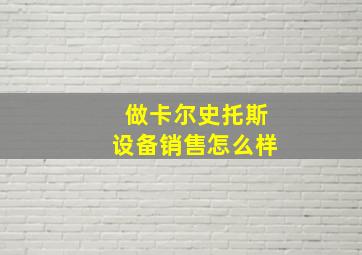 做卡尔史托斯
设备销售怎么样